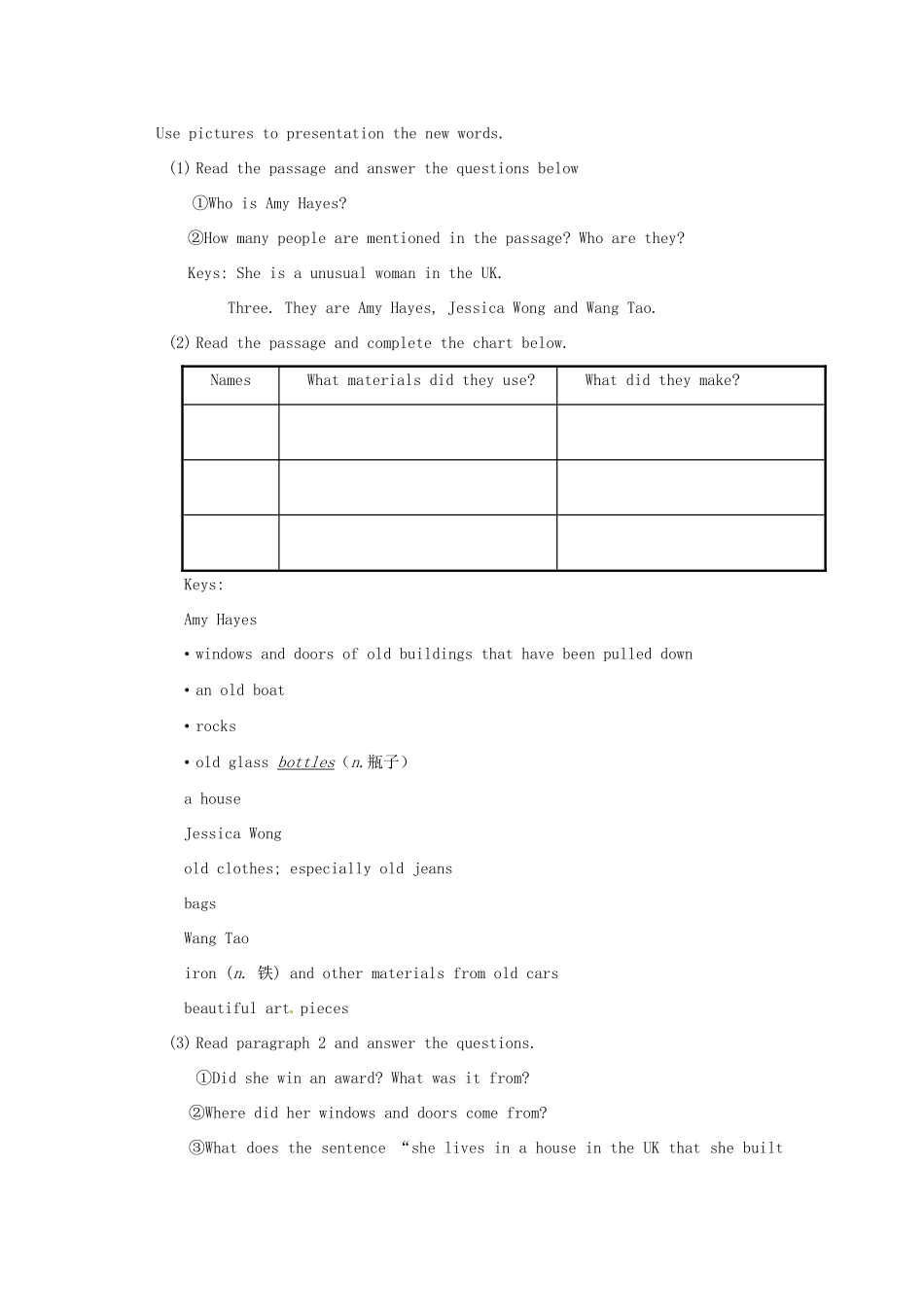 Use pictures to presentation the new words.

(1) Read the passage and answer the questions below

①Who is Amy Hayes?

②How many people are mentioned in the passage? Who are they?

Keys: She is a unusual woman in the UK.

Three. They are Amy Hayes, Jessica Wong and Wang Tao.

(2) Read the passage and complete the chart below.

| Names | What materials did they use? | What did they make? |
|---|---|---|
| | | |
| | | |
| | | |

Keys:

Amy Hayes

• windows and doors of old buildings that have been pulled down

• an old boat

• rocks

• old glass bottles（n.瓶子）

a house

Jessica Wong

old clothes; especially old jeans

bags

Wang Tao

iron (n. 铁) and other materials from old cars

beautiful art pieces

(3) Read paragraph 2 and answer the questions.

①Did she win an award? What was it from?

②Where did her windows and doors come from?

③What does the sentence “she lives in a house in the UK that she built